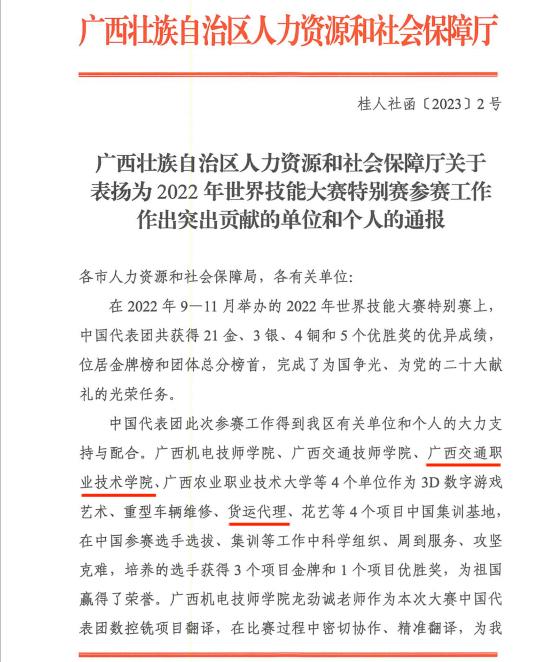 广西壮族自治区人力资源和社会保障厅

桂人社函〔2023〕2号

广西壮族自治区人力资源和社会保障厅关于表扬为2022年世界技能大赛特别赛参赛工作作出突出贡献的单位和个人的通报

各市人力资源和社会保障局，各有关单位：

在2022年9—11月举办的2022年世界技能大赛特别赛上，中国代表团共获得21金、3银、4铜和5个优胜奖的优异成绩，位居金牌榜和团体总分榜首，完成了为国争光、为党的二十大献礼的光荣任务。

中国代表团此次参赛工作得到我区有关单位和个人的大力支持与配合。广西机电技师学院、广西交通技师学院、广西交通职业技术学院、广西农业职业技术大学等4个单位作为3D数字游戏艺术、重型车辆维修、货运代理、花艺等4个项目中国集训基地，在中国参赛选手选拔、集训等工作中科学组织、周到服务、攻坚克难，培养的选手获得3个项目金牌和1个项目优胜奖，为祖国赢得了荣誉。广西机电技师学院龙劲诚老师作为本次大赛中国代表团数控铣项目翻译，在比赛过程中密切协作、精准翻译，为我